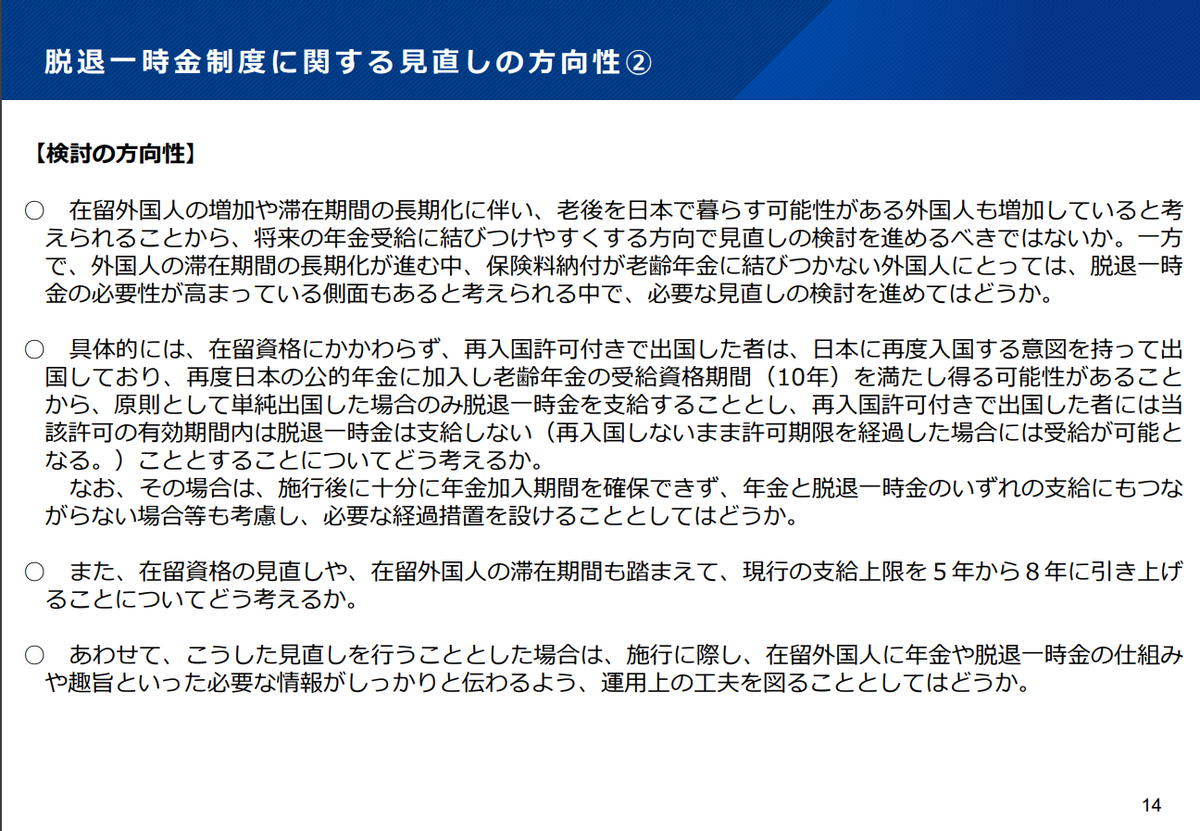 脱退一時金制度に関する見直しの方向性②

【検討の方向性】

○ 在留外国人の増加や滞在期間の長期化に伴い、老後を日本で暮らす可能性がある外国人も増加していると考えられることから、将来の年金受給に結びつけやすくする方向で見直しの検討を進めるべきではないか。一方で、外国人の滞在期間の長期化が進む中、保険料納付が老齢年金に結びつかない外国人にとっては、脱退一時金の必要性が高まっている側面もあると考えられる中で、必要な見直しの検討を進めてはどうか。

○ 具体的には、在留資格にかかわらず、再入国許可付きで出国した者は、日本に再度入国する意図を持って出国しており、再度日本の公的年金に加入し老齢年金の受給資格期間（10年）を満たし得る可能性があることから、原則として単純出国した場合のみ脱退一時金を支給することとし、再入国許可付きで出国した者には当該許可の有効期間内は脱退一時金は支給しない（再入国しないまま許可期限を経過した場合には受給が可能となる。）こととすることについてどう考えるか。

なお、その場合は、施行後に十分に年金加入期間を確保できず、年金と脱退一時金のいずれの支給にもつながらない場合等も考慮し、必要な経過措置を設けることとしてはどうか。

○ また、在留資格の見直しや、在留外国人の滞在期間も踏まえて、現行の支給上限を５年から８年に引き上げることについてどう考えるか。

○ あわせて、こうした見直しを行うこととした場合は、施行に際し、在留外国人に年金や脱退一時金の仕組みや趣旨といった必要な情報がしっかりと伝わるよう、運用上の工夫を図ることとしてはどうか。

14